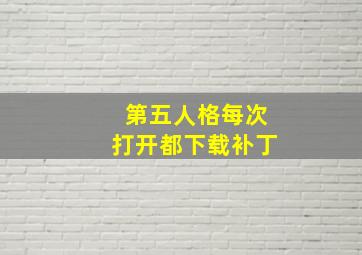 第五人格每次
打开都下载补丁